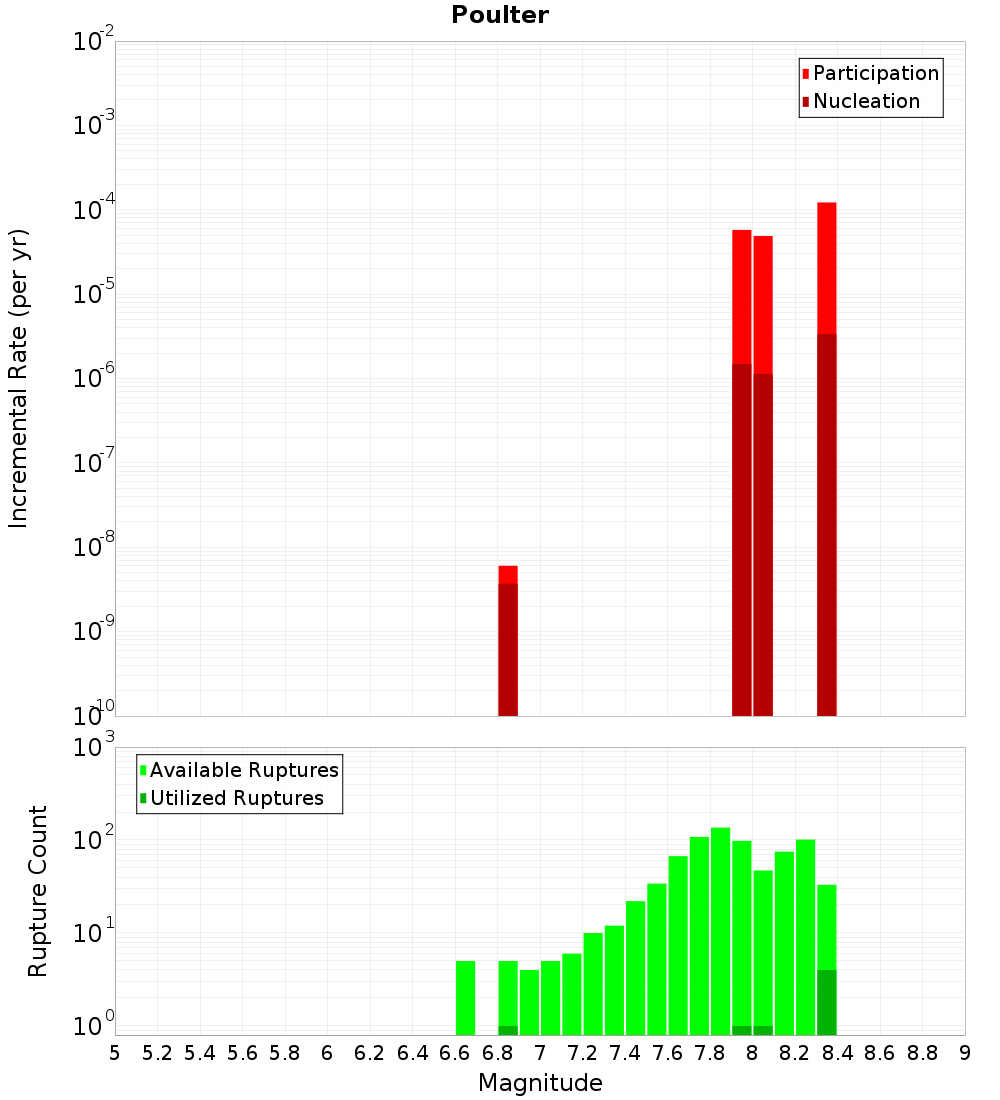 Poulter

Participation
Nucleation

Incremental Rate (per yr)

$10^{-2}$
$10^{-3}$
$10^{-4}$
$10^{-5}$
$10^{-6}$
$10^{-7}$
$10^{-8}$
$10^{-9}$
$10^{-10}$

Available Ruptures
Utilized Ruptures

Rupture Count

$10^{3}$
$10^{2}$
$10^{1}$
$10^{0}$

5 5.2 5.4 5.6 5.8 6 6.2 6.4 6.6 6.8 7 7.2 7.4 7.6 7.8 8 8.2 8.4 8.6 8.8 9

Magnitude